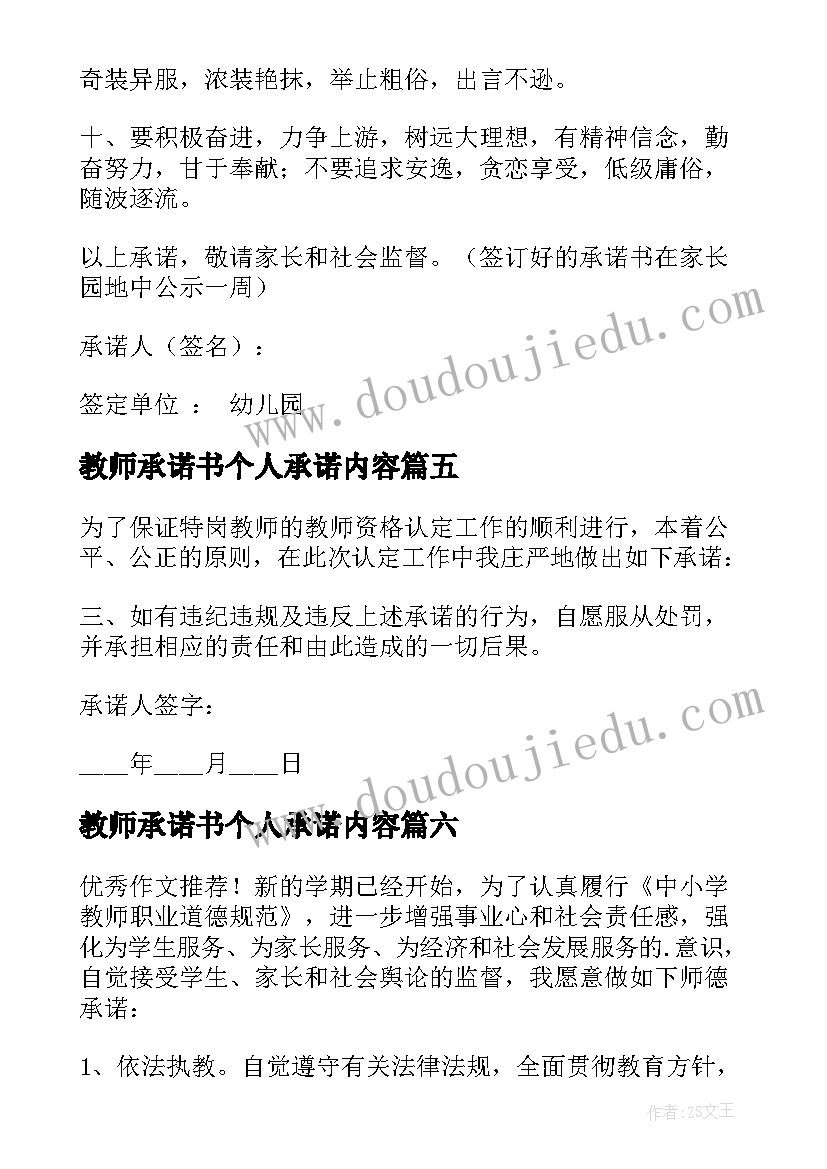 奇装异服，浓装艳抹，举止粗俗，出言不逊。

十、要积极奋进，力争上游，树远大理想，有精神信念，勤奋努力，甘于奉献；不要追求安逸，贪恋享受，低级庸俗，随波逐流。

以上承诺，敬请家长和社会监督。（签订好的承诺书在家长园地中公示一周）

承诺人（签名）：

签定单位 ： 幼儿园

www.doudoujiedu.com

教师承诺书个人承诺内容篇五

为了保证特岗教师的教师资格认定工作的顺利进行，本着公平、公正的原则，在此次认定工作中我庄严地做出如下承诺：

三、如有违纪违规及违反上述承诺的行为，自愿服从处罚，并承担相应的责任和由此造成的一切后果。

承诺人签字：

____年____月____日

www.doudoujiedu.com

教师承诺书个人承诺内容篇六

优秀作文推荐！新的学期已经开始，为了认真履行《中小学教师职业道德规范》，进一步增强事业心和社会责任感，强化为学生服务、为家长服务、为经济和社会发展服务的.意识，自觉接受学生、家长和社会舆论的监督，我愿意做如下师德承诺：

1、依法执教。自觉遵守有关法律法规，全面贯彻教育方针，

作者：ZS文王